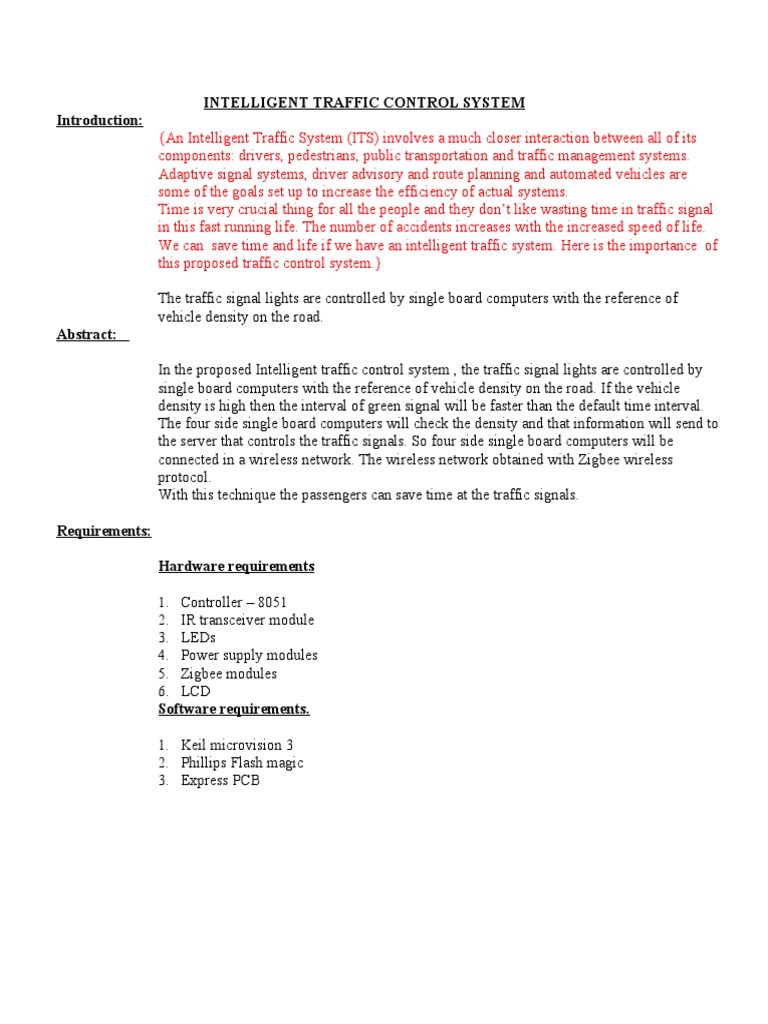 INTELLIGENT TRAFFIC CONTROL SYSTEM

Introduction:

{An Intelligent Traffic System (ITS) involves a much closer interaction between all of its components: drivers, pedestrians, public transportation and traffic management systems. Adaptive signal systems, driver advisory and route planning and automated vehicles are some of the goals set up to increase the efficiency of actual systems.
Time is very crucial thing for all the people and they don't like wasting time in traffic signal in this fast running life. The number of accidents increases with the increased speed of life. We can save time and life if we have an intelligent traffic system. Here is the importance of this proposed traffic control system.}

The traffic signal lights are controlled by single board computers with the reference of vehicle density on the road.

Abstract:

In the proposed Intelligent traffic control system , the traffic signal lights are controlled by single board computers with the reference of vehicle density on the road. If the vehicle density is high then the interval of green signal will be faster than the default time interval. The four side single board computers will check the density and that information will send to the server that controls the traffic signals. So four side single board computers will be connected in a wireless network. The wireless network obtained with Zigbee wireless protocol.
With this technique the passengers can save time at the traffic signals.

Requirements:

Hardware requirements

1. Controller – 8051
2. IR transceiver module
3. LEDs
4. Power supply modules
5. Zigbee modules
6. LCD

Software requirements.

1. Keil microvision 3
2. Phillips Flash magic
3. Express PCB